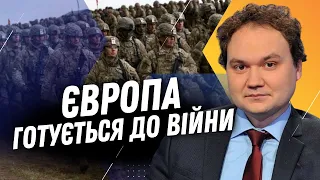 ЄВРОПА
ГОТУЄТЬСЯ ДО ВІЙНИ